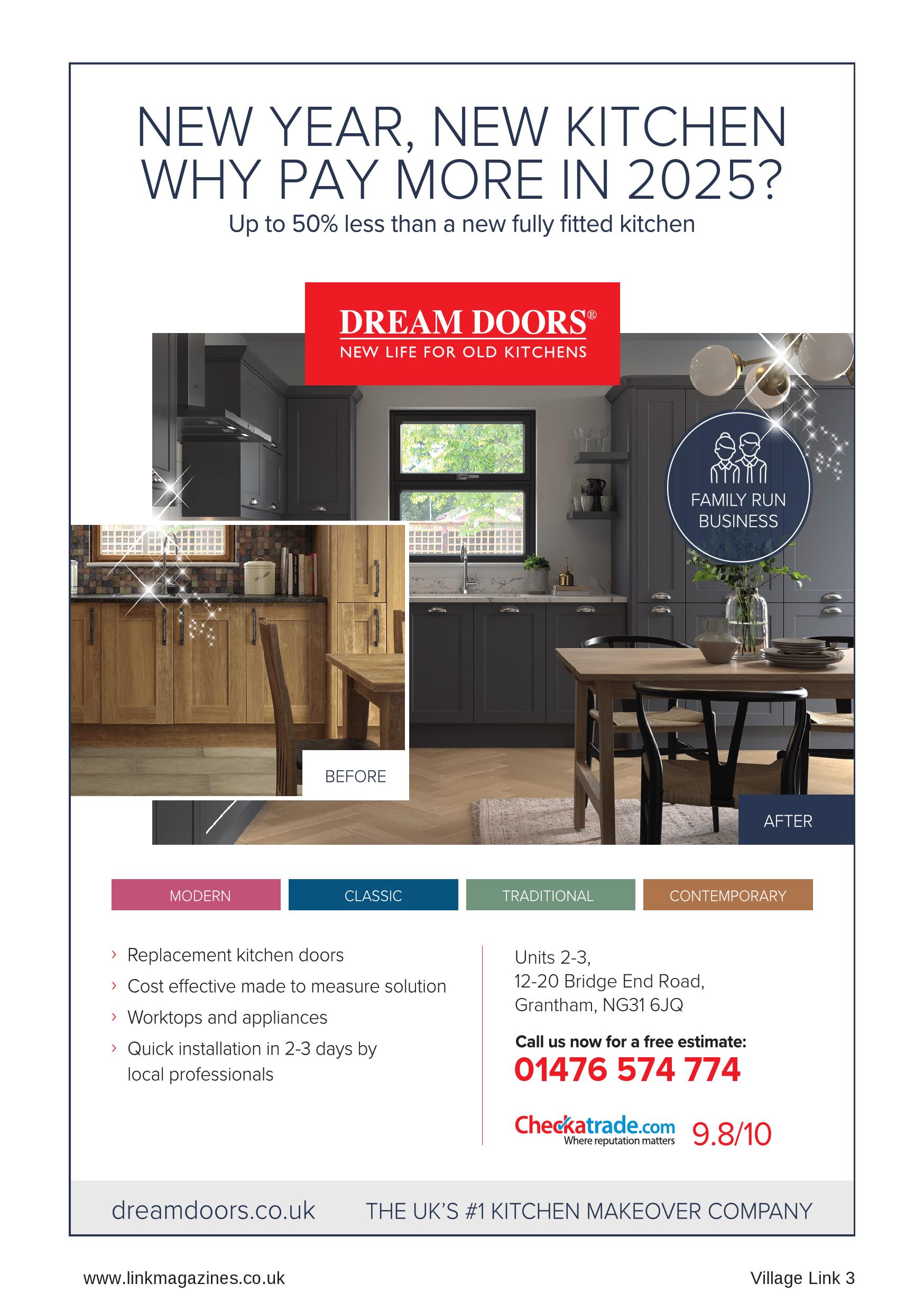 NEW YEAR, NEW KITCHEN
WHY PAY MORE IN 2025?

Up to 50% less than a new fully fitted kitchen

DREAM DOORS®
NEW LIFE FOR OLD KITCHENS

FAMILY RUN BUSINESS

BEFORE

AFTER

MODERN

CLASSIC

TRADITIONAL

CONTEMPORARY

› Replacement kitchen doors
› Cost effective made to measure solution
› Worktops and appliances
› Quick installation in 2-3 days by local professionals

Units 2-3,
12-20 Bridge End Road,
Grantham, NG31 6JQ

Call us now for a free estimate:
01476 574 774

Checkatrade.com
Where reputation matters
9.8/10

dreamdoors.co.uk

THE UK'S #1 KITCHEN MAKEOVER COMPANY

www.linkmagazines.co.uk

Village Link 3